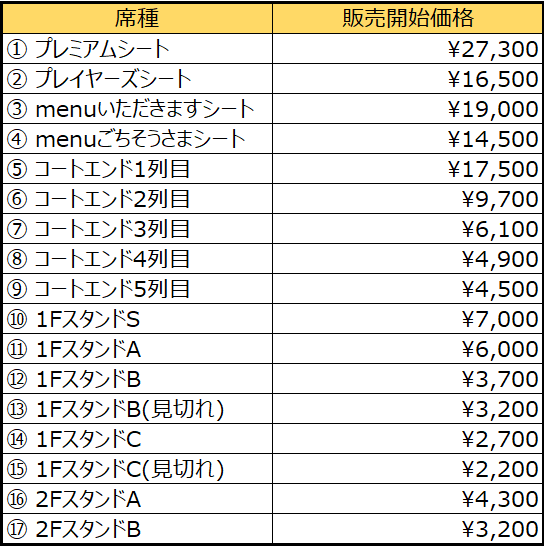 | 席種 | 販売開始価格 |
|---|---|
| ① プレミアムシート | ¥27,300 |
| ② プレイヤーズシート | ¥16,500 |
| ③ menuいただきますシート | ¥19,000 |
| ④ menuごちそうさまシート | ¥14,500 |
| ⑤ コートエンド1列目 | ¥17,500 |
| ⑥ コートエンド2列目 | ¥9,700 |
| ⑦ コートエンド3列目 | ¥6,100 |
| ⑧ コートエンド4列目 | ¥4,900 |
| ⑨ コートエンド5列目 | ¥4,500 |
| ⑩ 1FスタンドS | ¥7,000 |
| ⑪ 1FスタンドA | ¥6,000 |
| ⑫ 1FスタンドB | ¥3,700 |
| ⑬ 1FスタンドB(見切れ) | ¥3,200 |
| ⑭ 1FスタンドC | ¥2,700 |
| ⑮ 1FスタンドC(見切れ) | ¥2,200 |
| ⑯ 2FスタンドA | ¥4,300 |
| ⑰ 2FスタンドB | ¥3,200 |